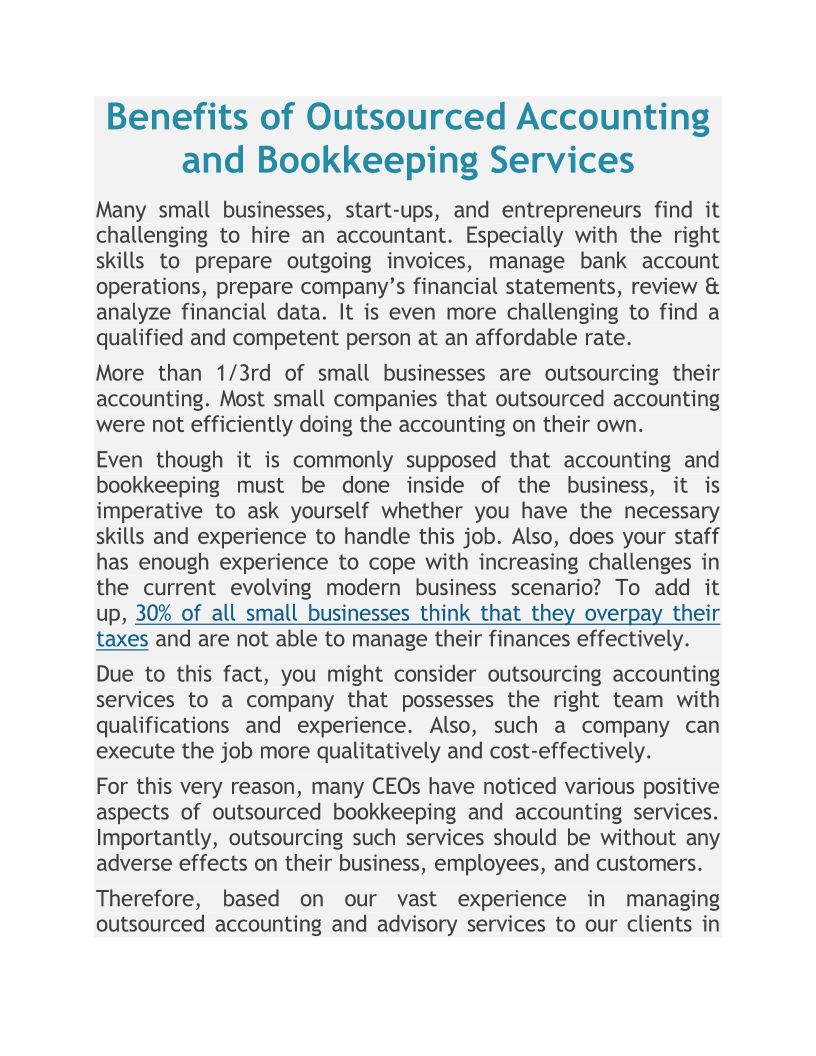 Benefits of Outsourced Accounting and Bookkeeping Services

Many small businesses, start-ups, and entrepreneurs find it challenging to hire an accountant. Especially with the right skills to prepare outgoing invoices, manage bank account operations, prepare company's financial statements, review & analyze financial data. It is even more challenging to find a qualified and competent person at an affordable rate.

More than 1/3rd of small businesses are outsourcing their accounting. Most small companies that outsourced accounting were not efficiently doing the accounting on their own.

Even though it is commonly supposed that accounting and bookkeeping must be done inside of the business, it is imperative to ask yourself whether you have the necessary skills and experience to handle this job. Also, does your staff has enough experience to cope with increasing challenges in the current evolving modern business scenario? To add it up, 30% of all small businesses think that they overpay their taxes and are not able to manage their finances effectively.

Due to this fact, you might consider outsourcing accounting services to a company that possesses the right team with qualifications and experience. Also, such a company can execute the job more qualitatively and cost-effectively.

For this very reason, many CEOs have noticed various positive aspects of outsourced bookkeeping and accounting services. Importantly, outsourcing such services should be without any adverse effects on their business, employees, and customers.

Therefore, based on our vast experience in managing outsourced accounting and advisory services to our clients in